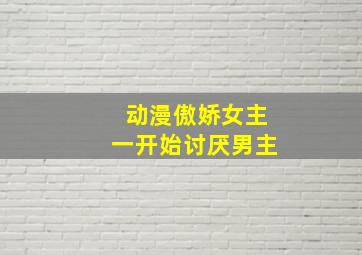 动漫傲娇女主
一开始讨厌男主